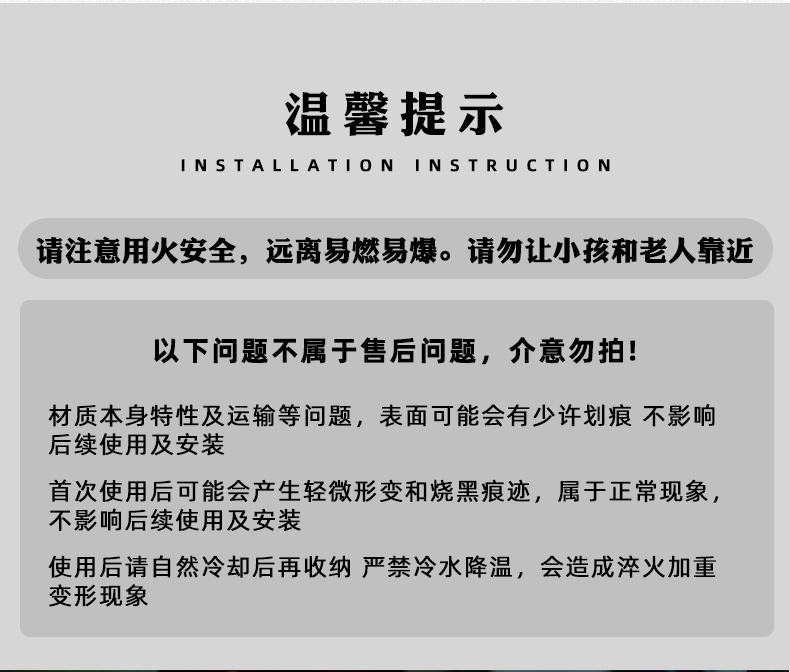 温馨提示

INSTALLATION INSTRUCTION

请注意用火安全，远离易燃易爆。请勿让小孩和老人靠近

以下问题不属于售后问题，介意勿拍！

材质本身特性及运输等问题，表面可能会有少许划痕 不影响后续使用及安装

首次使用后可能会产生轻微形变和烧黑痕迹，属于正常现象，不影响后续使用及安装

使用后请自然冷却后再收纳 严禁冷水降温，会造成淬火加重变形现象